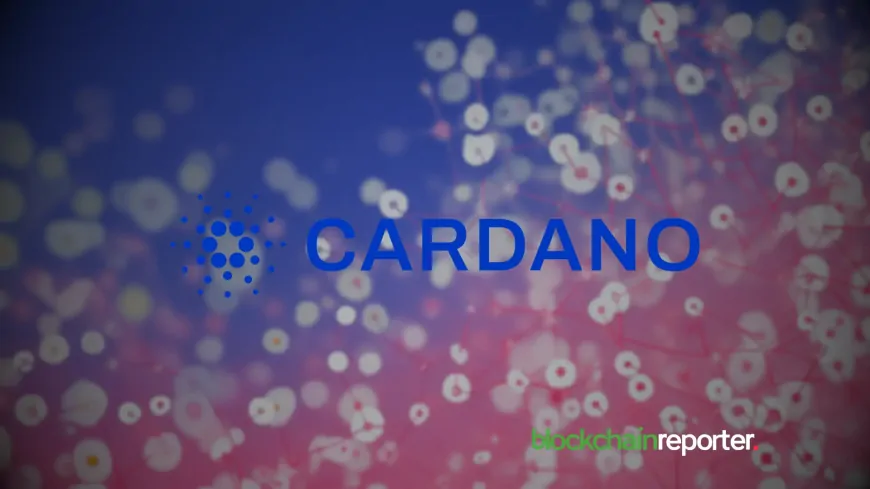 CARDANO

blockchainreporter.